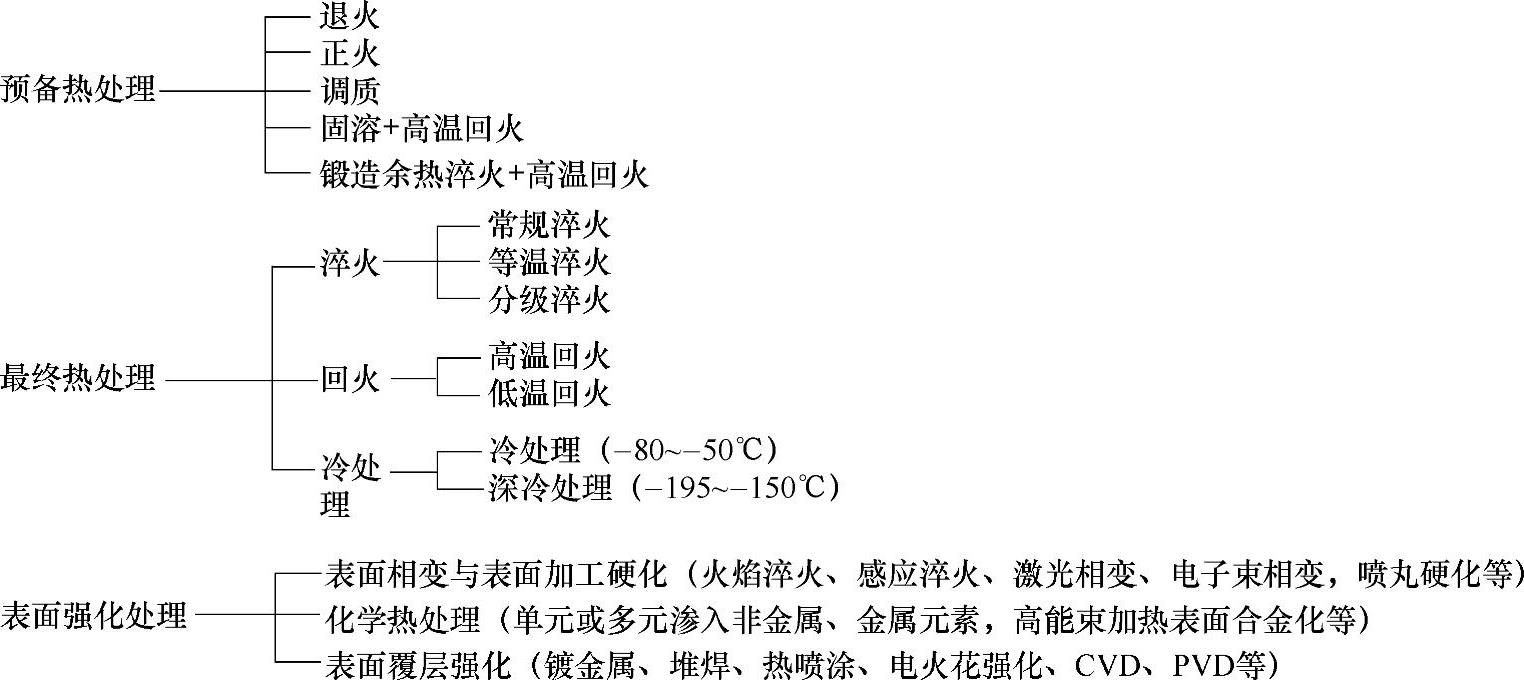 预备热处理
退火
正火
调质
固溶+高温回火
锻造余热淬火+高温回火

最终热处理
淬火
常规淬火
等温淬火
分级淬火
回火
高温回火
低温回火
冷处理
冷处理（−80~−50℃）
深冷处理（−195~−150℃）

表面强化处理
表面相变与表面加工硬化（火焰淬火、感应淬火、激光相变、电子束相变，喷丸硬化等）
化学热处理（单元或多元渗入非金属、金属元素，高能束加热表面合金化等）
表面覆层强化（镀金属、堆焊、热喷涂、电火花强化、CVD、PVD等）